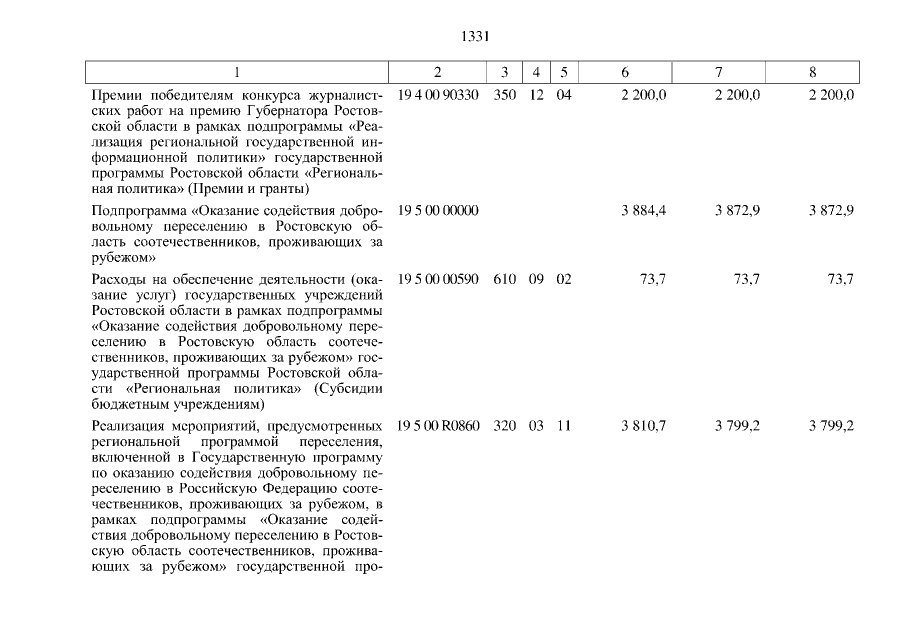 1331

| 1 | 2 | 3 | 4 | 5 | 6 | 7 | 8 |
|---|---|---|---|---|---|---|---|
| Премии победителям конкурса журналистских работ на премию Губернатора Ростовской области в рамках подпрограммы «Реализация региональной государственной информационной политики» государственной программы Ростовской области «Региональная политика» (Премии и гранты) | 19 4 00 90330 | 350 | 12 | 04 | 2 200,0 | 2 200,0 | 2 200,0 |
| Подпрограмма «Оказание содействия добровольному переселению в Ростовскую область соотечественников, проживающих за рубежом» | 19 5 00 00000 | | | | 3 884,4 | 3 872,9 | 3 872,9 |
| Расходы на обеспечение деятельности (оказание услуг) государственных учреждений Ростовской области в рамках подпрограммы «Оказание содействия добровольному переселению в Ростовскую область соотечественников, проживающих за рубежом» государственной программы Ростовской области «Региональная политика» (Субсидии бюджетным учреждениям) | 19 5 00 00590 | 610 | 09 | 02 | 73,7 | 73,7 | 73,7 |
| Реализация мероприятий, предусмотренных региональной программой переселения, включенной в Государственную программу по оказанию содействия добровольному переселению в Российскую Федерацию соотечественников, проживающих за рубежом, в рамках подпрограммы «Оказание содействия добровольному переселению в Ростовскую область соотечественников, проживающих за рубежом» государственной про- | 19 5 00 R0860 | 320 | 03 | 11 | 3 810,7 | 3 799,2 | 3 799,2 |